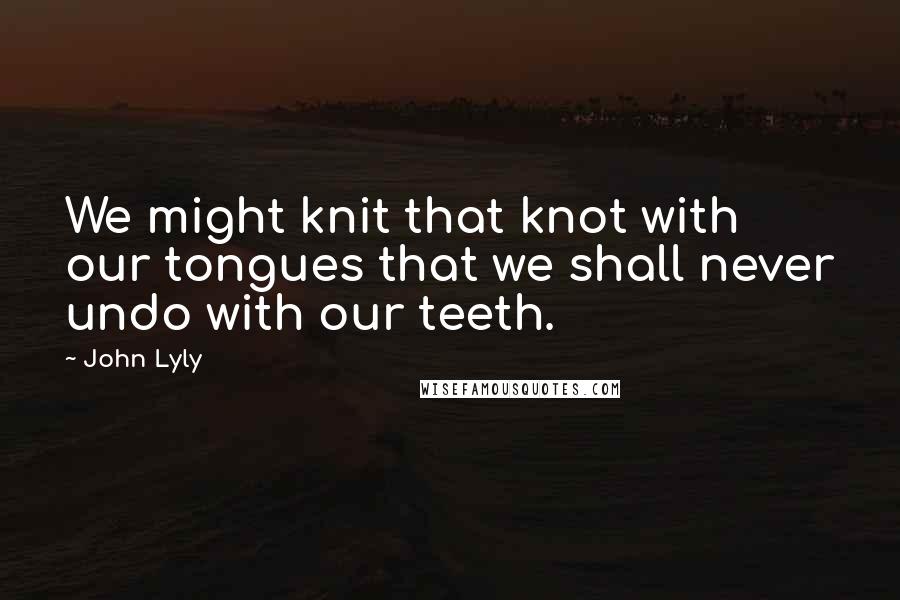 We might knit that knot with our tongues that we shall never undo with our teeth.

~ John Lyly

WISEFAMOUSQUOTES.COM